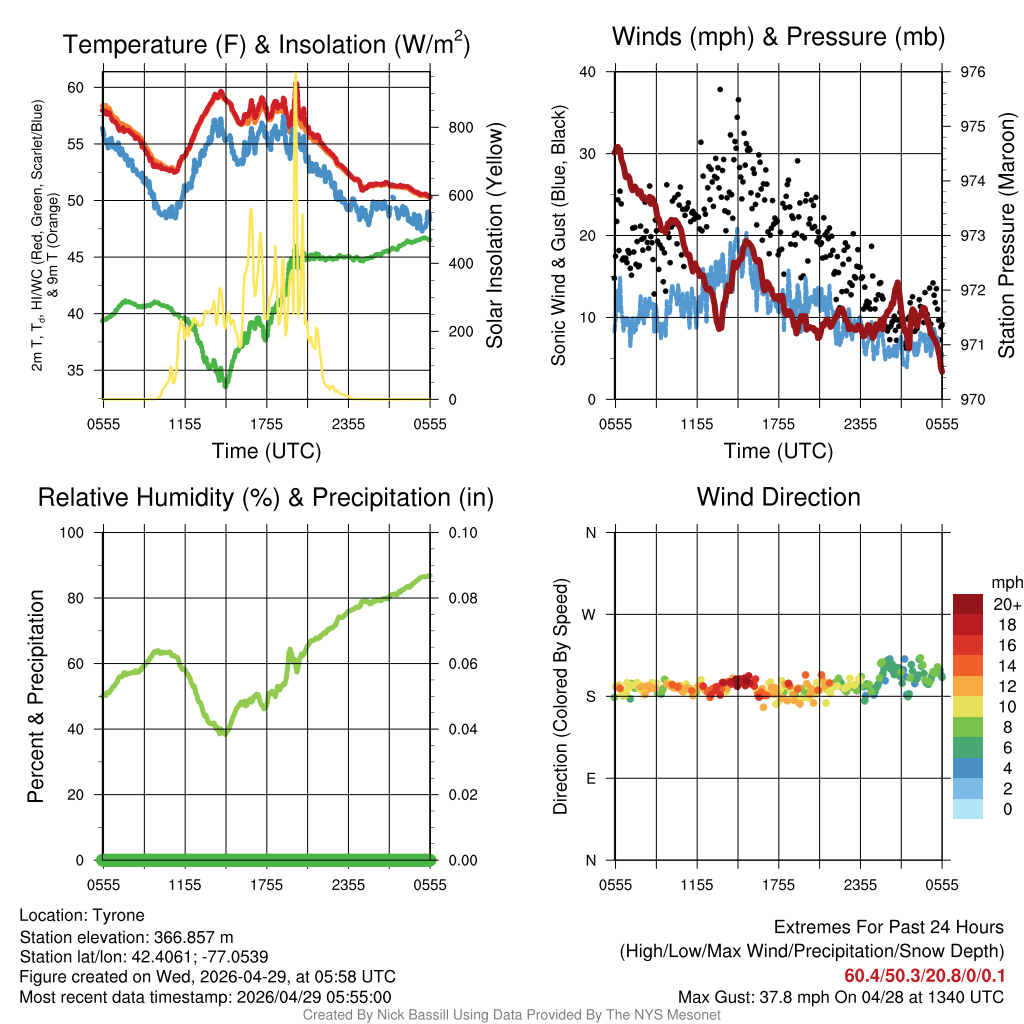 Temperature (F) & Insolation (W/m$^2$)

2m T, T$_d$, HI/WC (Red, Green, Scarlet/Blue) & 9m T (Orange)

60
55
50
45
40
35

800
600
400
200
0

Solar Insolation (Yellow)

0555 1155 1755 2355 0555

Time (UTC)

Winds (mph) & Pressure (mb)

Sonic Wind & Gust (Blue, Black)

40
30
20
10
0

976
975
974
973
972
971
970

Station Pressure (Maroon)

0555 1155 1755 2355 0555

Time (UTC)

Relative Humidity (%) & Precipitation (in)

Percent & Precipitation

100
80
60
40
20
0

0.10
0.08
0.06
0.04
0.02
0.00

0555 1155 1755 2355 0555

Wind Direction

Direction (Colored By Speed)

N
W
S
E
N

mph
20+
18
16
14
12
10
8
6
4
2
0

0555 1155 1755 2355 0555

Location: Tyrone
Station elevation: 366.857 m
Station lat/lon: 42.4061; -77.0539
Figure created on Wed, 2026-04-29, at 05:58 UTC
Most recent data timestamp: 2026/04/29 05:55:00

Extremes For Past 24 Hours
(High/Low/Max Wind/Precipitation/Snow Depth)
60.4/50.3/20.8/0/0.1
Max Gust: 37.8 mph On 04/28 at 1340 UTC

Created By Nick Bassill Using Data Provided By The NYS Mesonet